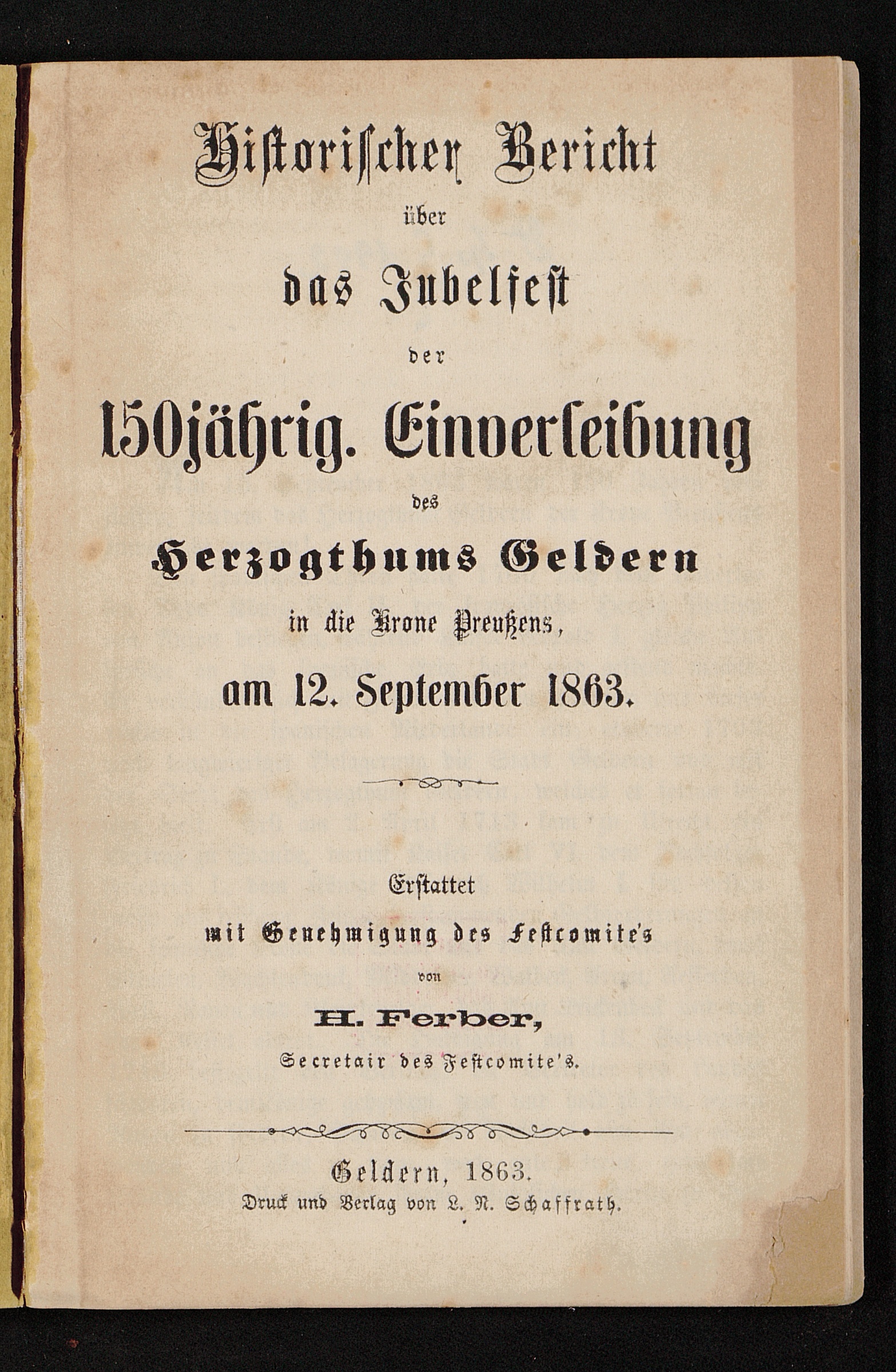 Historischer Bericht

über

das Jubelfest

der

150jährig. Einverleibung

des

Herzogthums Geldern

in die Krone Preußens,

am 12. September 1863.

Erstattet

mit Genehmigung des Festcomite's

von

H. Ferber,

Secretair des Festcomite's.

Geldern, 1863.

Druck und Verlag von L. N. Schaffrath.